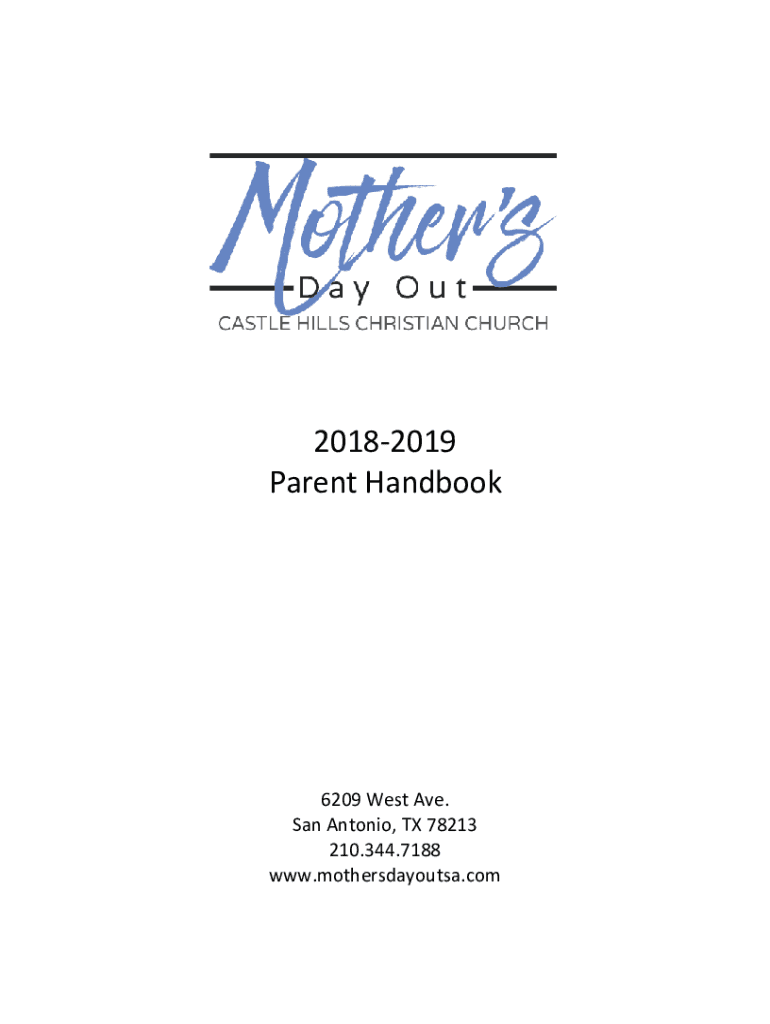 Mother's
Day Out
CASTLE HILLS CHRISTIAN CHURCH

2018-2019
Parent Handbook

6209 West Ave.
San Antonio, TX 78213
210.344.7188
www.mothersdayoutsa.com